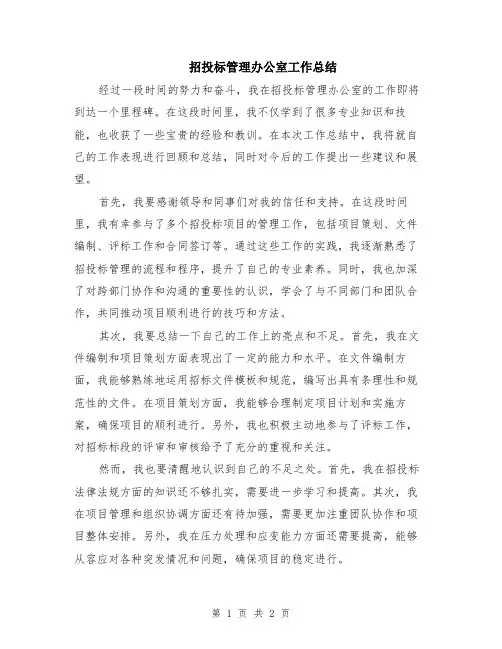 招投标管理办公室工作总结

经过一段时间的努力和奋斗，我在招投标管理办公室的工作即将到达一个里程碑。在这段时间里，我不仅学到了很多专业知识和技能，也收获了一些宝贵的经验和教训。在本次工作总结中，我将就自己的工作表现进行回顾和总结，同时对今后的工作提出一些建议和展望。

首先，我要感谢领导和同事们对我的信任和支持。在这段时间里，我有幸参与了多个招投标项目的管理工作，包括项目策划、文件编制、评标工作和合同签订等。通过这些工作的实践，我逐渐熟悉了招投标管理的流程和程序，提升了自己的专业素养。同时，我也加深了对跨部门协作和沟通的重要性的认识，学会了与不同部门和团队合作，共同推动项目顺利进行的技巧和方法。

其次，我要总结一下自己的工作上的亮点和不足。首先，我在文件编制和项目策划方面表现出了一定的能力和水平。在文件编制方面，我能够熟练地运用招标文件模板和规范，编写出具有条理性和规范性的文件。在项目策划方面，我能够合理制定项目计划和实施方案，确保项目的顺利进行。另外，我也积极主动地参与了评标工作，对招标标段的评审和审核给予了充分的重视和关注。

然而，我也要清醒地认识到自己的不足之处。首先，我在招投标法律法规方面的知识还不够扎实，需要进一步学习和提高。其次，我在项目管理和组织协调方面还有待加强，需要更加注重团队协作和项目整体安排。另外，我在压力处理和应变能力方面还需要提高，能够从容应对各种突发情况和问题，确保项目的稳定进行。

第 1 页 共 2 页